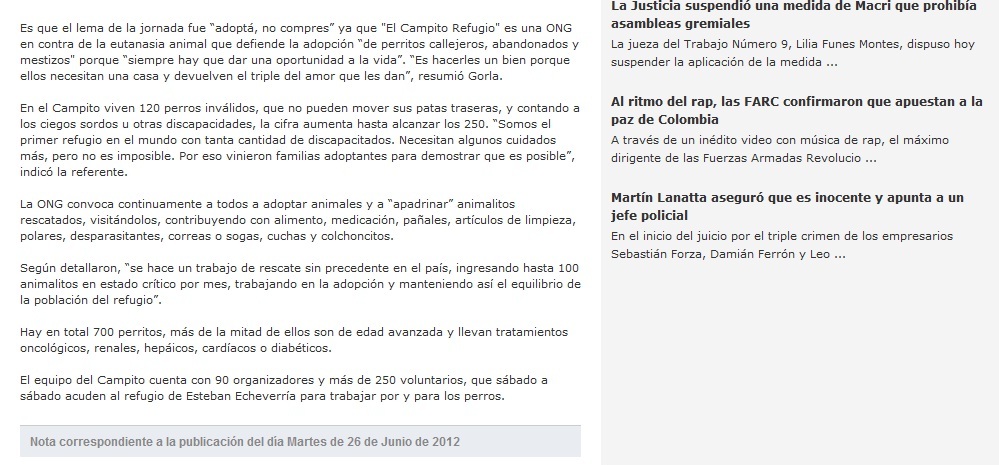 Es que el lema de la jornada fue "adoptá, no compres" ya que "El Campito Refugio" es una ONG en contra de la eutanasia animal que defiende la adopción "de perritos callejeros, abandonados y mestizos" porque "siempre hay que dar una oportunidad a la vida". "Es hacerles un bien porque ellos necesitan una casa y devuelven el triple del amor que les dan", resumió Gorla.

En el Campito viven 120 perros inválidos, que no pueden mover sus patas traseras, y contando a los ciegos sordos u otras discapacidades, la cifra aumenta hasta alcanzar los 250. "Somos el primer refugio en el mundo con tanta cantidad de discapacitados. Necesitan algunos cuidados más, pero no es imposible. Por eso vinieron familias adoptantes para demostrar que es posible", indicó la referente.

La ONG convoca continuamente a todos a adoptar animales y a "apadrinar" animalitos rescatados, visitándolos, contribuyendo con alimento, medicación, pañales, artículos de limpieza, polares, desparasitantes, correas o sogas, cuchas y colchoncitos.

Según detallaron, "se hace un trabajo de rescate sin precedente en el país, ingresando hasta 100 animalitos en estado crítico por mes, trabajando en la adopción y manteniendo así el equilibrio de la población del refugio".

Hay en total 700 perritos, más de la mitad de ellos son de edad avanzada y llevan tratamientos oncológicos, renales, hepáicos, cardíacos o diabéticos.

El equipo del Campito cuenta con 90 organizadores y más de 250 voluntarios, que sábado a sábado acuden al refugio de Esteban Echeverría para trabajar por y para los perros.

Nota correspondiente a la publicación del día Martes de 26 de Junio de 2012

La Justicia suspendió una medida de Macri que prohibía asambleas gremiales
La jueza del Trabajo Número 9, Lilia Funes Montes, dispuso hoy suspender la aplicación de la medida ...

Al ritmo del rap, las FARC confirmaron que apuestan a la paz de Colombia
A través de un inédito video con música de rap, el máximo dirigente de las Fuerzas Armadas Revolucio ...

Martín Lanatta aseguró que es inocente y apunta a un jefe policial
En el inicio del juicio por el triple crimen de los empresarios Sebastián Forza, Damián Ferrón y Leo ...